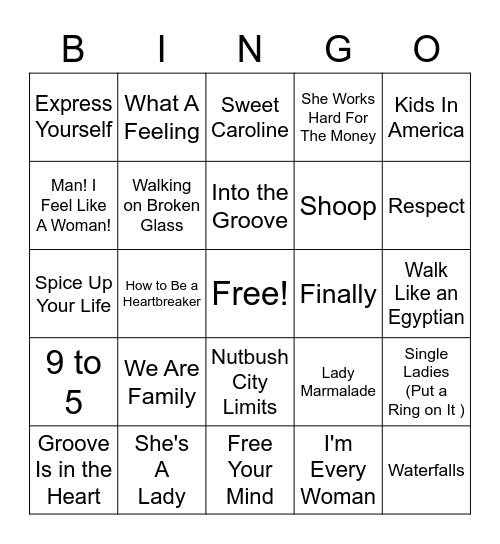 | B | I | N | G | O |
|---|---|---|---|---|
| Express Yourself | What A Feeling | Sweet Caroline | She Works Hard For The Money | Kids In America |
| Man! I Feel Like A Woman! | Walking on Broken Glass | Into the Groove | Shoop | Respect |
| Spice Up Your Life | How to Be a Heartbreaker | Free! | Finally | Walk Like an Egyptian |
| 9 to 5 | We Are Family | Nutbush City Limits | Lady Marmalade | Single Ladies (Put a Ring on It ) |
| Groove Is in the Heart | She's A Lady | Free Your Mind | I'm Every Woman | Waterfalls |